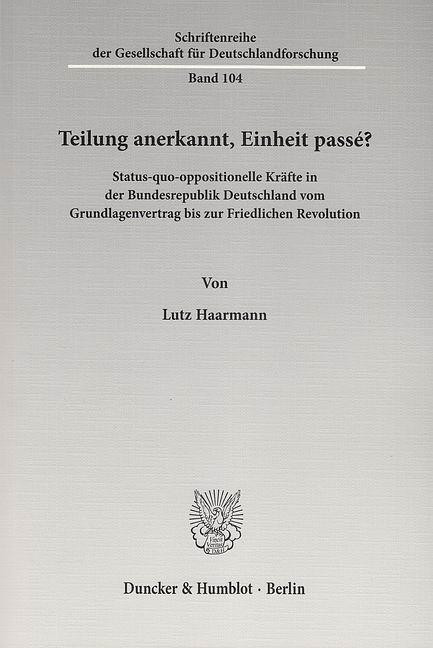 Schriftenreihe
der Gesellschaft für Deutschlandforschung

Band 104

Teilung anerkannt, Einheit passé?

Status-quo-oppositionelle Kräfte in der Bundesrepublik Deutschland vom Grundlagenvertrag bis zur Friedlichen Revolution

Von

Lutz Haarmann

Duncker & Humblot · Berlin